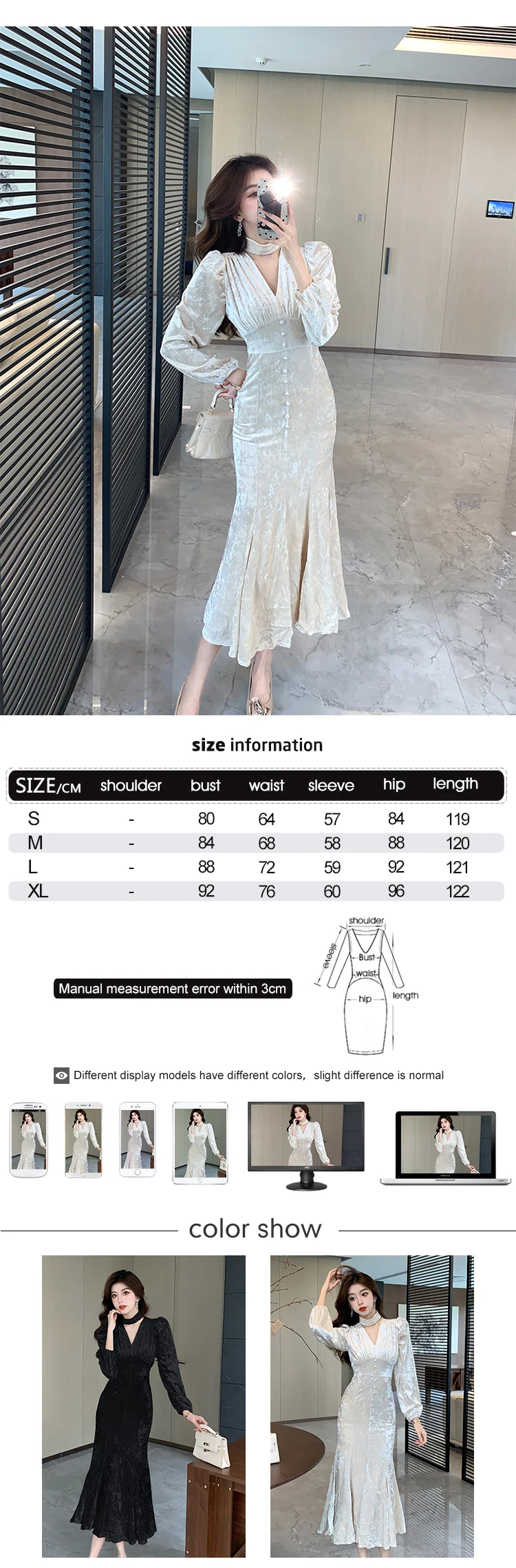 size information

| SIZE/CM | shoulder | bust | waist | sleeve | hip | length |
|---|---|---|---|---|---|---|
| S | - | 80 | 64 | 57 | 84 | 119 |
| M | - | 84 | 68 | 58 | 88 | 120 |
| L | - | 88 | 72 | 59 | 92 | 121 |
| XL | - | 92 | 76 | 60 | 96 | 122 |

Manual measurement error within 3cm

shoulder
sleeve
Bust
waist
hip
length

Different display models have different colors, slight difference is normal

color show